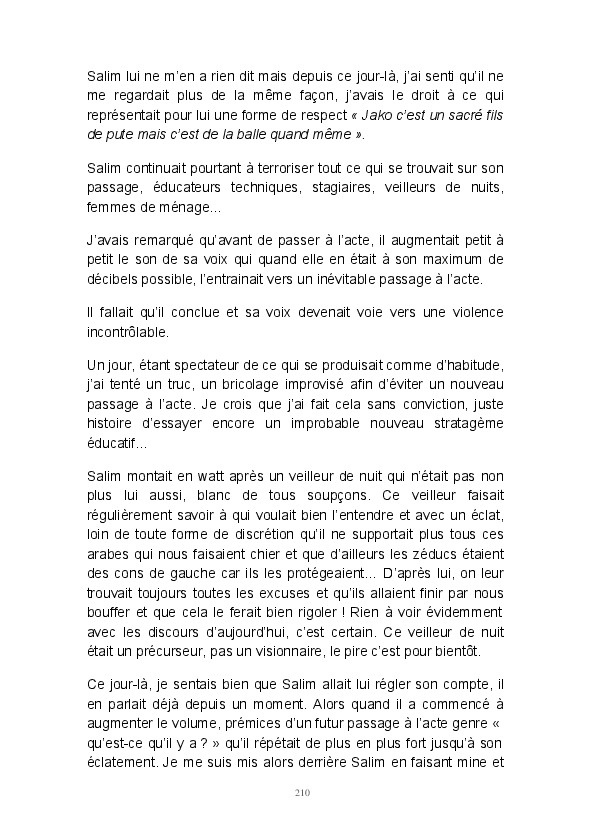 Salim lui ne m'en a rien dit mais depuis ce jour-là, j'ai senti qu'il ne me regardait plus de la même façon, j'avais le droit à ce qui représentait pour lui une forme de respect « Jako c'est un sacré fils de pute mais c'est de la balle quand même ».

Salim continuait pourtant à terroriser tout ce qui se trouvait sur son passage, éducateurs techniques, stagiaires, veilleurs de nuits, femmes de ménage...

J'avais remarqué qu'avant de passer à l'acte, il augmentait petit à petit le son de sa voix qui quand elle en était à son maximum de décibels possible, l'entrainait vers un inévitable passage à l'acte.

Il fallait qu'il conclue et sa voix devenait voie vers une violence incontrôlable.

Un jour, étant spectateur de ce qui se produisait comme d'habitude, j'ai tenté un truc, un bricolage improvisé afin d'éviter un nouveau passage à l'acte. Je crois que j'ai fait cela sans conviction, juste histoire d'essayer encore un improbable nouveau stratagème éducatif...

Salim montait en watt après un veilleur de nuit qui n'était pas non plus lui aussi, blanc de tous soupçons. Ce veilleur faisait régulièrement savoir à qui voulait bien l'entendre et avec un éclat, loin de toute forme de discrétion qu'il ne supportait plus tous ces arabes qui nous faisaient chier et que d'ailleurs les zéducs étaient des cons de gauche car ils les protégeaient... D'après lui, on leur trouvait toujours toutes les excuses et qu'ils allaient finir par nous bouffer et que cela le ferait bien rigoler ! Rien à voir évidemment avec les discours d'aujourd'hui, c'est certain. Ce veilleur de nuit était un précurseur, pas un visionnaire, le pire c'est pour bientôt.

Ce jour-là, je sentais bien que Salim allait lui régler son compte, il en parlait déjà depuis un moment. Alors quand il a commencé à augmenter le volume, prémices d'un futur passage à l'acte genre « qu'est-ce qu'il y a ? » qu'il répétait de plus en plus fort jusqu'à son éclatement. Je me suis mis alors derrière Salim en faisant mine et

210